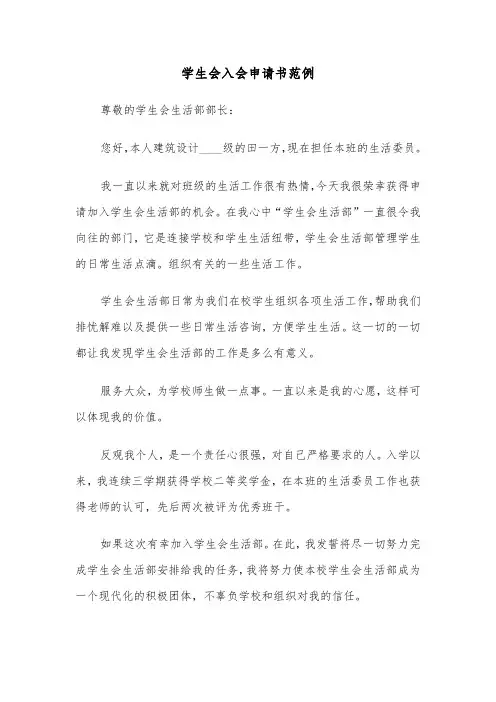 学生会入会申请书范例

尊敬的学生会生活部部长：

您好，本人建筑设计____级的田一方，现在担任本班的生活委员。

我一直以来就对班级的生活工作很有热情，今天我很荣幸获得申请加入学生会生活部的机会。在我心中“学生会生活部”一直很令我向往的部门，它是连接学校和学生生活纽带，学生会生活部管理学生的日常生活点滴。组织有关的一些生活工作。

学生会生活部日常为我们在校学生组织各项生活工作，帮助我们排忧解难以及提供一些日常生活咨询，方便学生生活。这一切的一切都让我发现学生会生活部的工作是多么有意义。

服务大众，为学校师生做一点事。一直以来是我的心愿，这样可以体现我的价值。

反观我个人，是一个责任心很强，对自己严格要求的人。入学以来，我连续三学期获得学校二等奖学金，在本班的生活委员工作也获得老师的认可，先后两次被评为优秀班干。

如果这次有幸加入学生会生活部。在此，我发誓将尽一切努力完成学生会生活部安排给我的任务，我将努力使本校学生会生活部成为一个现代化的积极团体，不辜负学校和组织对我的信任。